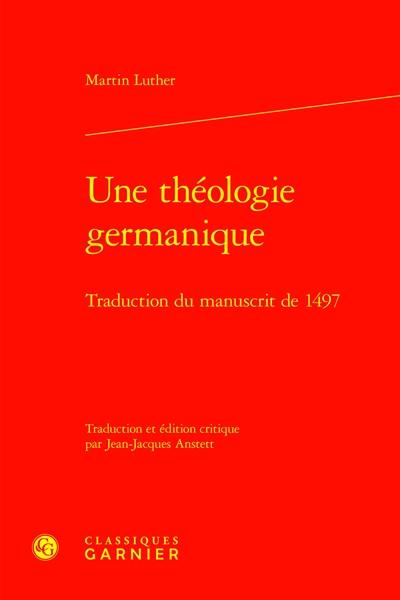 Martin Luther

Une théologie germanique

Traduction du manuscrit de 1497

Traduction et édition critique par Jean-Jacques Anstett

CG

CLASSIQUES
GARNIER